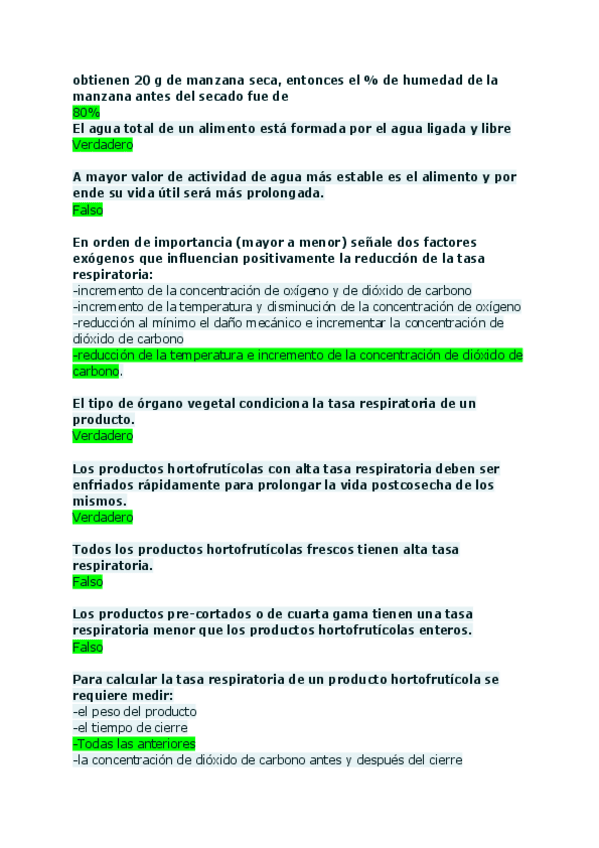 obtienen 20 g de manzana seca, entonces el % de humedad de la manzana antes del secado fue de
80%
El agua total de un alimento está formada por el agua ligada y libre
Verdadero

A mayor valor de actividad de agua más estable es el alimento y por ende su vida útil será más prolongada.
Falso

En orden de importancia (mayor a menor) señale dos factores exógenos que influencian positivamente la reducción de la tasa respiratoria:
-incremento de la concentración de oxígeno y de dióxido de carbono
-incremento de la temperatura y disminución de la concentración de oxígeno
-reducción al mínimo el daño mecánico e incrementar la concentración de dióxido de carbono
-reducción de la temperatura e incremento de la concentración de dióxido de carbono.

El tipo de órgano vegetal condiciona la tasa respiratoria de un producto.
Verdadero

Los productos hortofrutícolas con alta tasa respiratoria deben ser enfriados rápidamente para prolongar la vida postcosecha de los mismos.
Verdadero

Todos los productos hortofrutícolas frescos tienen alta tasa respiratoria.
Falso

Los productos pre-cortados o de cuarta gama tienen una tasa respiratoria menor que los productos hortofrutícolas enteros.
Falso

Para calcular la tasa respiratoria de un producto hortofrutícola se requiere medir:
-el peso del producto
-el tiempo de cierre
-Todas las anteriores
-la concentración de dióxido de carbono antes y después del cierre